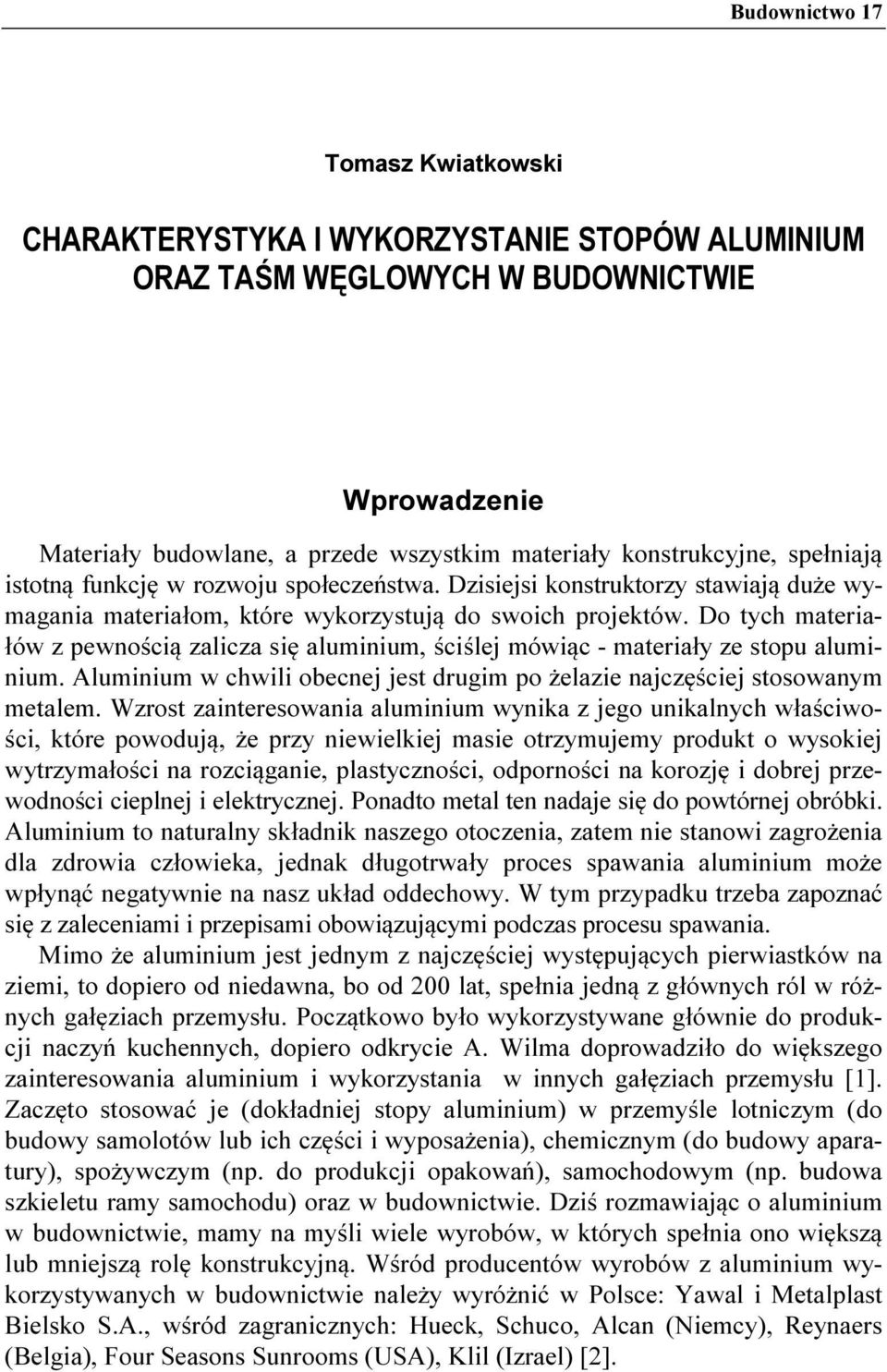 Budownictwo 17

Tomasz Kwiatkowski

CHARAKTERYSTYKA I WYKORZYSTANIE STOPÓW ALUMINIUM ORAZ TAŚM WĘGLOWYCH W BUDOWNICTWIE

Wprowadzenie

Materiały budowlane, a przede wszystkim materiały konstrukcyjne, spełniają istotną funkcję w rozwoju społeczeństwa. Dzisiejsi konstruktorzy stawiają duże wymagania materiałom, które wykorzystują do swoich projektów. Do tych materiałów z pewnością zalicza się aluminium, ściślej mówiąc - materiały ze stopu aluminium. Aluminium w chwili obecnej jest drugim po żelazie najczęściej stosowanym metalem. Wzrost zainteresowania aluminium wynika z jego unikalnych właściwości, które powodują, że przy niewielkiej masie otrzymujemy produkt o wysokiej wytrzymałości na rozciąganie, plastyczności, odporności na korozję i dobrej przewodności cieplnej i elektrycznej. Ponadto metal ten nadaje się do powtórnej obróbki. Aluminium to naturalny składnik naszego otoczenia, zatem nie stanowi zagrożenia dla zdrowia człowieka, jednak długotrwały proces spawania aluminium może wpłynąć negatywnie na nasz układ oddechowy. W tym przypadku trzeba zapoznać się z zaleceniami i przepisami obowiązującymi podczas procesu spawania.

Mimo że aluminium jest jednym z najczęściej występujących pierwiastków na ziemi, to dopiero od niedawna, bo od 200 lat, spełnia jedną z głównych ról w różnych gałęziach przemysłu. Początkowo było wykorzystywane głównie do produkcji naczyń kuchennych, dopiero odkrycie A. Wilma doprowadziło do większego zainteresowania aluminium i wykorzystania w innych gałęziach przemysłu [1]. Zaczęto stosować je (dokładniej stopy aluminium) w przemyśle lotniczym (do budowy samolotów lub ich części i wyposażenia), chemicznym (do budowy aparatury), spożywczym (np. do produkcji opakowań), samochodowym (np. budowa szkieletu ramy samochodu) oraz w budownictwie. Dziś rozmawiając o aluminium w budownictwie, mamy na myśli wiele wyrobów, w których spełnia ono większą lub mniejszą rolę konstrukcyjną. Wśród producentów wyrobów z aluminium wykorzystywanych w budownictwie należy wyróżnić w Polsce: Yawal i Metalplast Bielsko S.A., wśród zagranicznych: Hueck, Schuco, Alcan (Niemcy), Reynaers (Belgia), Four Seasons Sunrooms (USA), Klil (Izrael) [2].